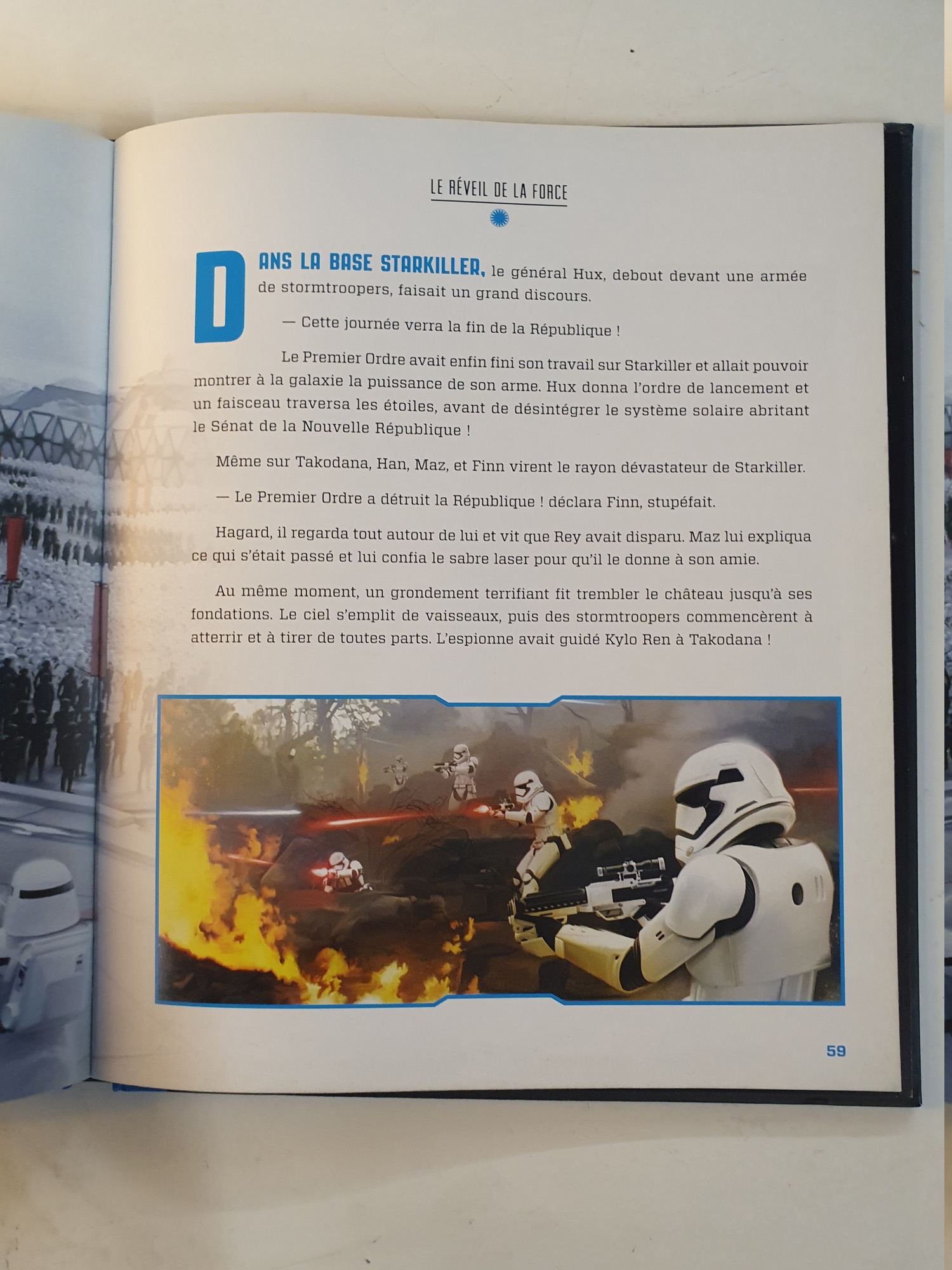 LE RÉVEIL DE LA FORCE

DANS LA BASE STARKILLER, le général Hux, debout devant une armée de stormtroopers, faisait un grand discours.

— Cette journée verra la fin de la République !

Le Premier Ordre avait enfin fini son travail sur Starkiller et allait pouvoir montrer à la galaxie la puissance de son arme. Hux donna l'ordre de lancement et un faisceau traversa les étoiles, avant de désintégrer le système solaire abritant le Sénat de la Nouvelle République !

Même sur Takodana, Han, Maz, et Finn virent le rayon dévastateur de Starkiller.

— Le Premier Ordre a détruit la République ! déclara Finn, stupéfait.

Hagard, il regarda tout autour de lui et vit que Rey avait disparu. Maz lui expliqua ce qui s'était passé et lui confia le sabre laser pour qu'il le donne à son amie.

Au même moment, un grondement terrifiant fit trembler le château jusqu'à ses fondations. Le ciel s'emplit de vaisseaux, puis des stormtroopers commencèrent à atterrir et à tirer de toutes parts. L'espionne avait guidé Kylo Ren à Takodana !

59